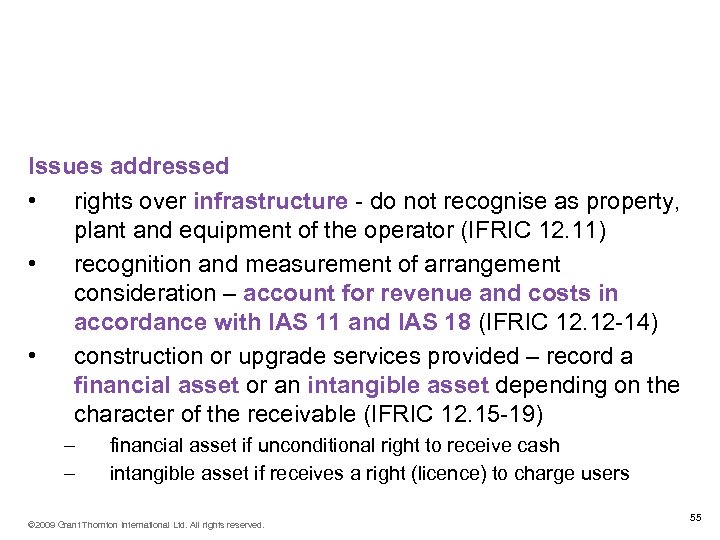 Issues addressed

• rights over infrastructure - do not recognise as property, plant and equipment of the operator (IFRIC 12.11)

• recognition and measurement of arrangement consideration – account for revenue and costs in accordance with IAS 11 and IAS 18 (IFRIC 12.12-14)

• construction or upgrade services provided – record a financial asset or an intangible asset depending on the character of the receivable (IFRIC 12.15-19)

– financial asset if unconditional right to receive cash

– intangible asset if receives a right (licence) to charge users

©2009 Grant Thornton International Ltd. All rights reserved.

55